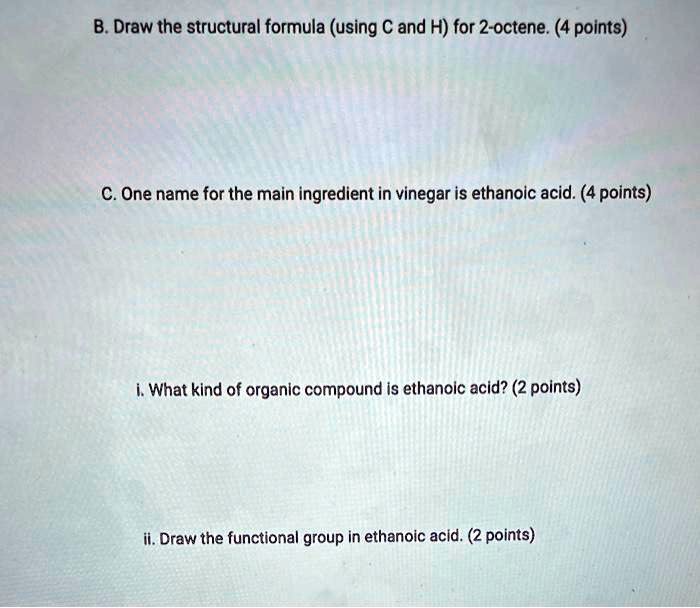 B. Draw the structural formula (using C and H) for 2-octene. (4 points)

C. One name for the main ingredient in vinegar is ethanoic acid. (4 points)

i. What kind of organic compound is ethanoic acid? (2 points)

ii. Draw the functional group in ethanoic acid. (2 points)